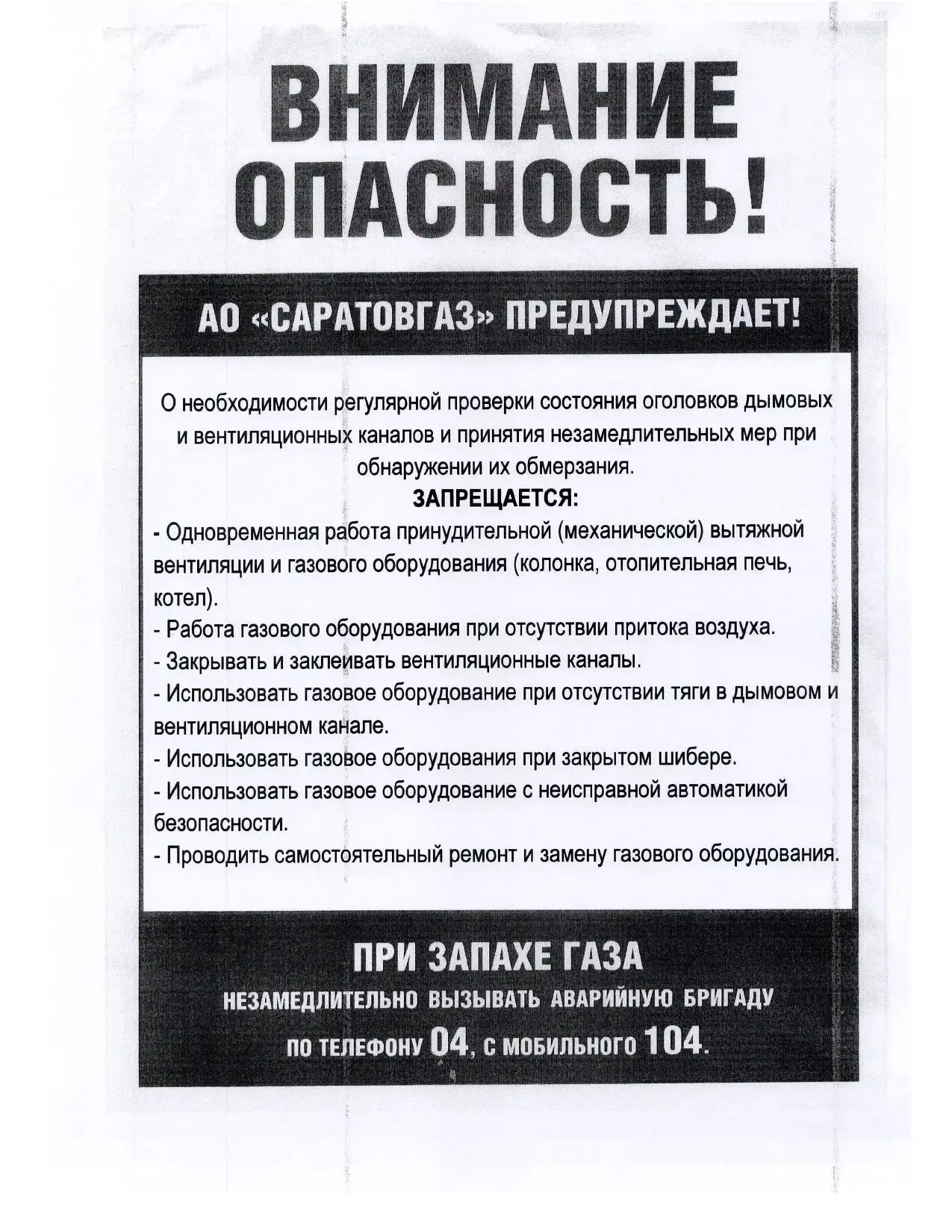 ВНИМАНИЕ
ОПАСНОСТЬ!

АО «САРАТОВГАЗ» ПРЕДУПРЕЖДАЕТ!

О необходимости регулярной проверки состояния оголовков дымовых и вентиляционных каналов и принятия незамедлительных мер при обнаружении их обмерзания.

ЗАПРЕЩАЕТСЯ:

- Одновременная работа принудительной (механической) вытяжной вентиляции и газового оборудования (колонка, отопительная печь, котел).
- Работа газового оборудования при отсутствии притока воздуха.
- Закрывать и заклеивать вентиляционные каналы.
- Использовать газовое оборудование при отсутствии тяги в дымовом и вентиляционном канале.
- Использовать газовое оборудования при закрытом шибере.
- Использовать газовое оборудование с неисправной автоматикой безопасности.
- Проводить самостоятельный ремонт и замену газового оборудования.

ПРИ ЗАПАХЕ ГАЗА

НЕЗАМЕДЛИТЕЛЬНО ВЫЗЫВАТЬ АВАРИЙНУЮ БРИГАДУ ПО ТЕЛЕФОНУ 04, С МОБИЛЬНОГО 104.